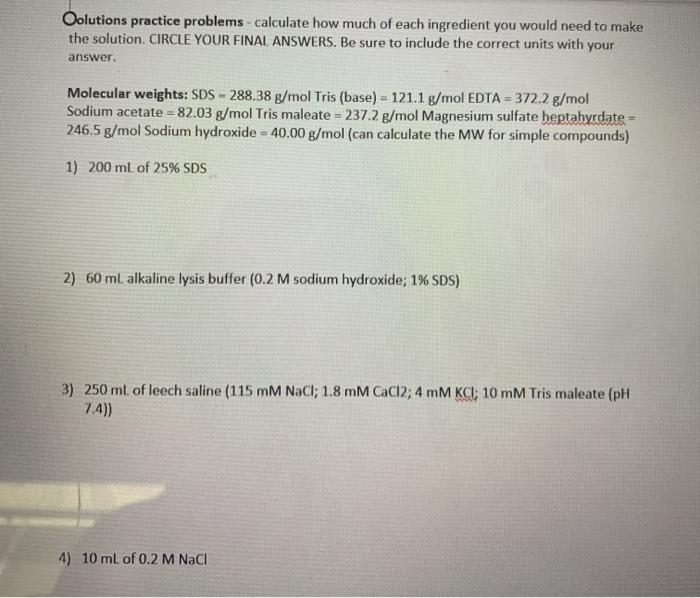 Oolutions practice problems - calculate how much of each ingredient you would need to make the solution. CIRCLE YOUR FINAL ANSWERS. Be sure to include the correct units with your answer.

Molecular weights: SDS - 288.38 g/mol Tris (base) = 121.1 g/mol EDTA = 372.2 g/mol Sodium acetate = 82.03 g/mol Tris maleate = 237.2 g/mol Magnesium sulfate heptahyrdate = 246.5 g/mol Sodium hydroxide = 40.00 g/mol (can calculate the MW for simple compounds)

1) 200 mL of 25% SDS

2) 60 mL alkaline lysis buffer (0.2 M sodium hydroxide; 1% SDS)

3) 250 mL of leech saline (115 mM NaCl; 1.8 mM CaCl2; 4 mM KCl; 10 mM Tris maleate (pH 7.4))

4) 10 mL of 0.2 M NaCl